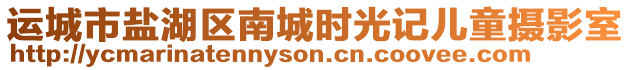 运城市盐湖区南城时光记儿童摄影室
http://ycmarinatennyson.cn.coovee.com